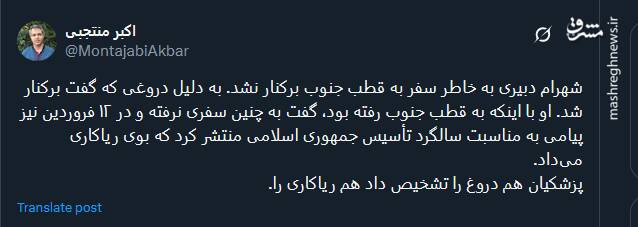 اکبر منتجبی
@MontajabiAkbar

مشرق
mashreghnews.ir

شهرام دبیری به خاطر سفر به قطب جنوب برکنار نشد. به دلیل دروغی که گفت برکنار شد. او با اینکه به قطب جنوب رفته بود، گفت به چنین سفری نرفته و در ۱۲ فروردین نیز پیامی به مناسبت سالگرد تأسیس جمهوری اسلامی منتشر کرد که بوی ریاکاری می‌داد.
پزشکیان هم دروغ را تشخیص داد هم ریاکاری را.

Translate post